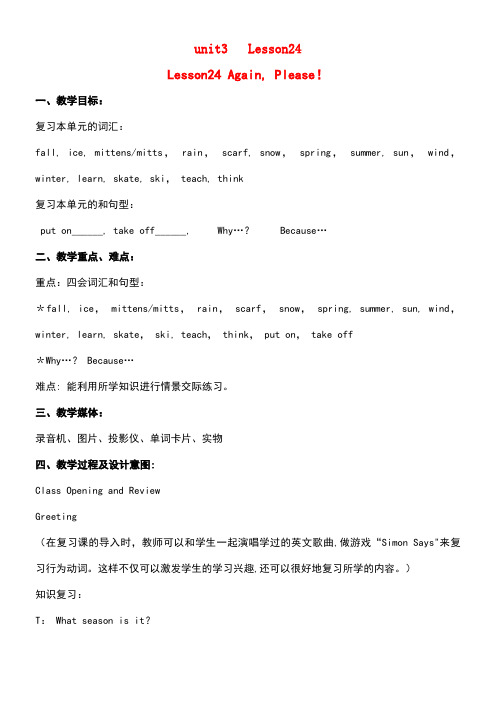 unit3 Lesson24

Lesson24 Again, Please!

一、教学目标：

复习本单元的词汇：

fall, ice, mittens/mitts, rain, scarf, snow, spring, summer, sun, wind, winter, learn, skate, ski, teach, think

复习本单元的和句型：

put on______, take off______. Why…? Because…

二、教学重点、难点：

重点：四会词汇和句型：

＊fall, ice, mittens/mitts, rain, scarf, snow, spring, summer, sun, wind, winter, learn, skate, ski, teach, think, put on, take off

＊Why…? Because…

难点：能利用所学知识进行情景交际练习。

三、教学媒体：

录音机、图片、投影仪、单词卡片、实物

四、教学过程及设计意图：

Class Opening and Review

Greeting

（在复习课的导入时，教师可以和学生一起演唱学过的英文歌曲,做游戏 "Simon Says"来复习行为动词。这样不仅可以激发学生的学习兴趣,还可以很好地复习所学的内容。）

知识复习：

T: What season is it?